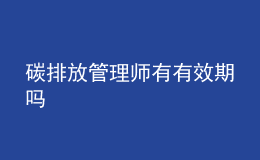 碳排放管理师有有效期吗